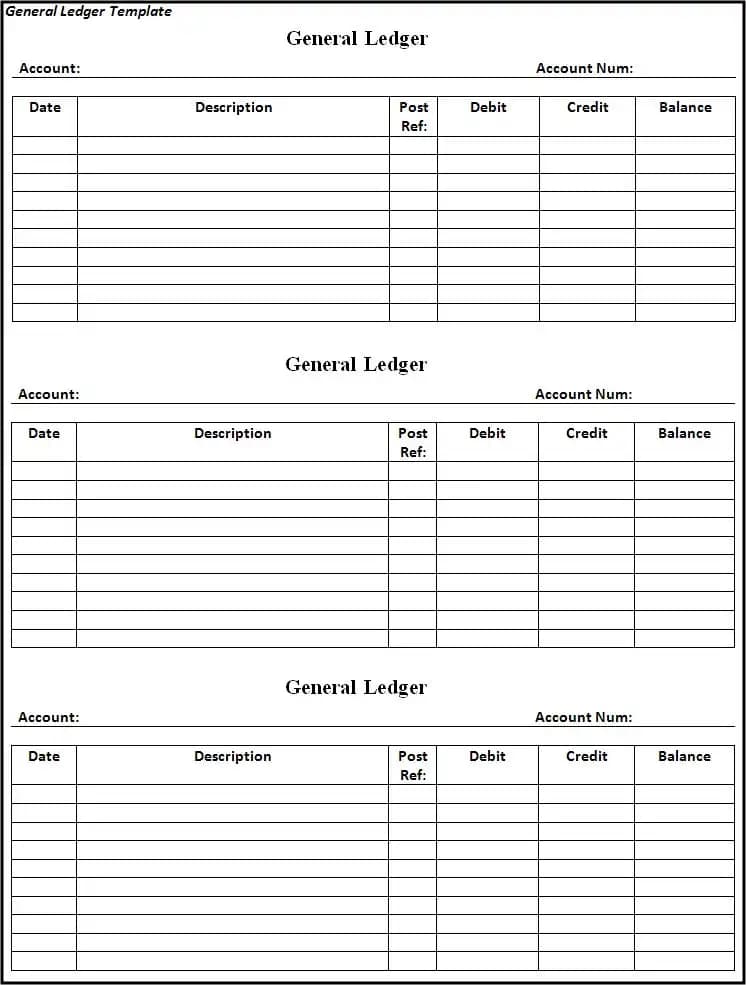 General Ledger Template

General Ledger

Account: Account Num:

| Date | Description | Post Ref: | Debit | Credit | Balance |
|---|---|---|---|---|---|
| | | | | | |
| | | | | | |
| | | | | | |
| | | | | | |
| | | | | | |
| | | | | | |
| | | | | | |
| | | | | | |
| | | | | | |
| | | | | | |

General Ledger

Account: Account Num:

| Date | Description | Post Ref: | Debit | Credit | Balance |
|---|---|---|---|---|---|
| | | | | | |
| | | | | | |
| | | | | | |
| | | | | | |
| | | | | | |
| | | | | | |
| | | | | | |
| | | | | | |
| | | | | | |
| | | | | | |

General Ledger

Account: Account Num:

| Date | Description | Post Ref: | Debit | Credit | Balance |
|---|---|---|---|---|---|
| | | | | | |
| | | | | | |
| | | | | | |
| | | | | | |
| | | | | | |
| | | | | | |
| | | | | | |
| | | | | | |
| | | | | | |
| | | | | | |